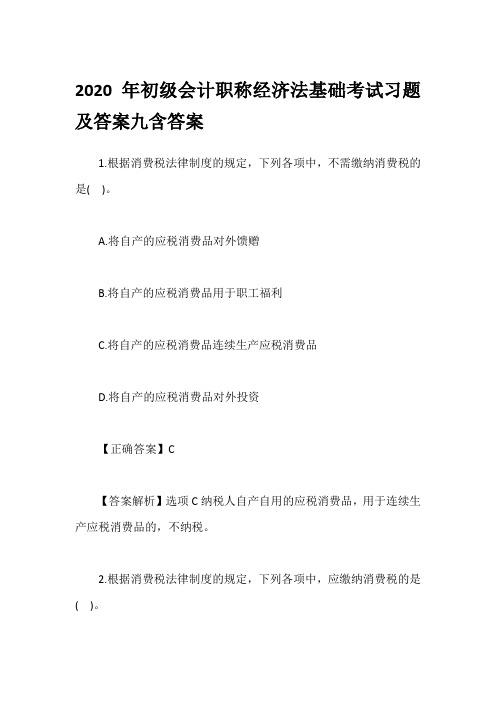 2020 年初级会计职称经济法基础考试习题及答案九含答案

1.根据消费税法律制度的规定，下列各项中，不需缴纳消费税的是(　)。

A.将自产的应税消费品对外馈赠

B.将自产的应税消费品用于职工福利

C.将自产的应税消费品连续生产应税消费品

D.将自产的应税消费品对外投资

【正确答案】C

【答案解析】选项 C 纳税人自产自用的应税消费品，用于连续生产应税消费品的，不纳税。

2.根据消费税法律制度的规定，下列各项中，应缴纳消费税的是(　)。